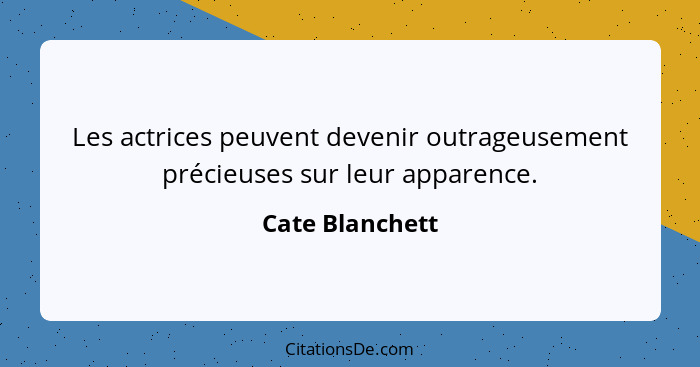 Les actrices peuvent devenir outrageusement précieuses sur leur apparence.

Cate Blanchett

CitationsDe.com